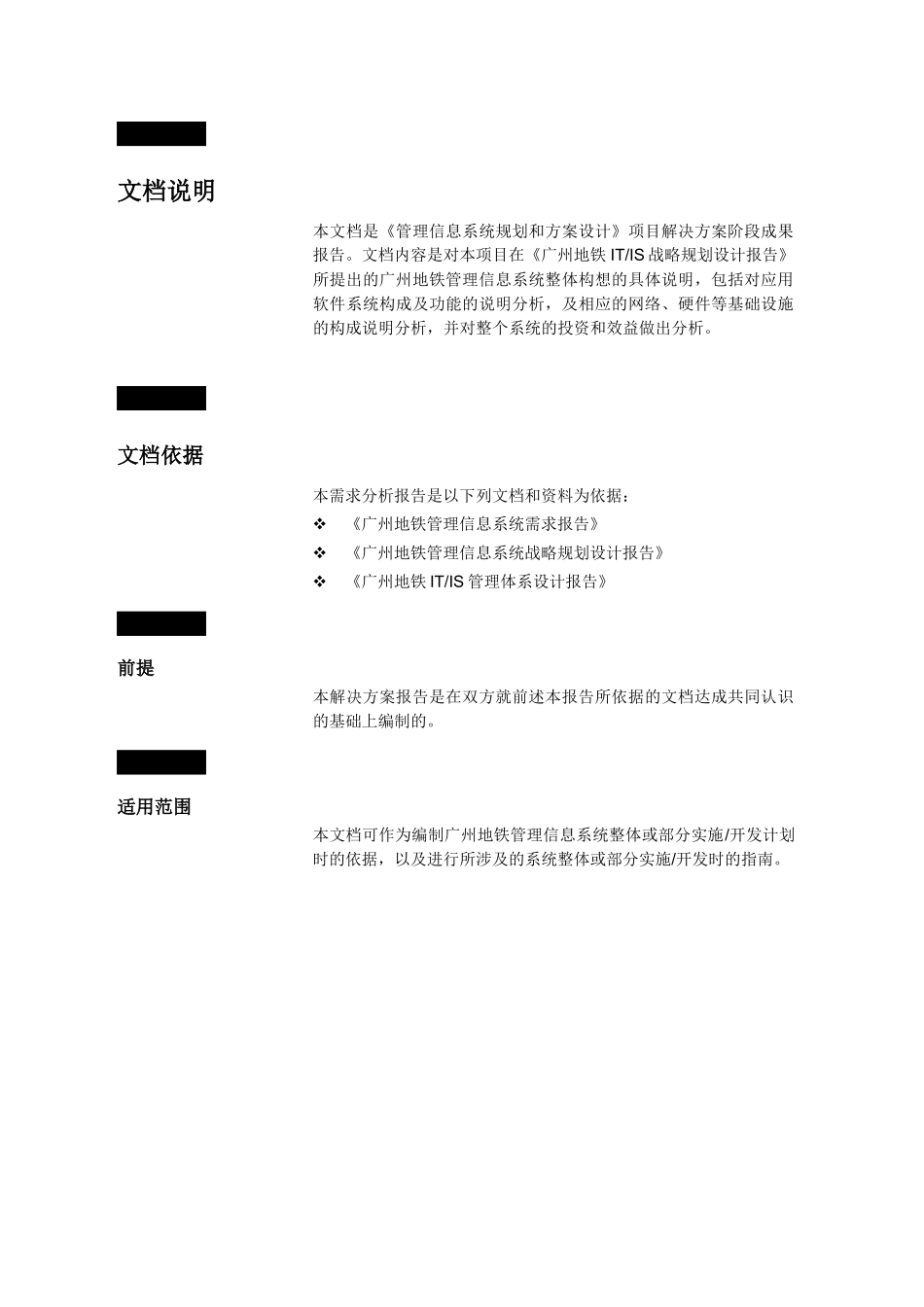 文档说明

本文档是《管理信息系统规划和方案设计》项目解决方案阶段成果报告。文档内容是对本项目在《广州地铁 IT/IS 战略规划设计报告》所提出的广州地铁管理信息系统整体构想的具体说明，包括对应用软件系统构成及功能的说明分析，及相应的网络、硬件等基础设施的构成说明分析，并对整个系统的投资和效益做出分析。

文档依据

本需求分析报告是以下列文档和资料为依据：

❖ 《广州地铁管理信息系统需求报告》

❖ 《广州地铁管理信息系统战略规划设计报告》

❖ 《广州地铁 IT/IS 管理体系设计报告》

前提

本解决方案报告是在双方就前述本报告所依据的文档达成共同认识的基础上编制的。

适用范围

本文档可作为编制广州地铁管理信息系统整体或部分实施/开发计划时的依据，以及进行所涉及的系统整体或部分实施/开发时的指南。